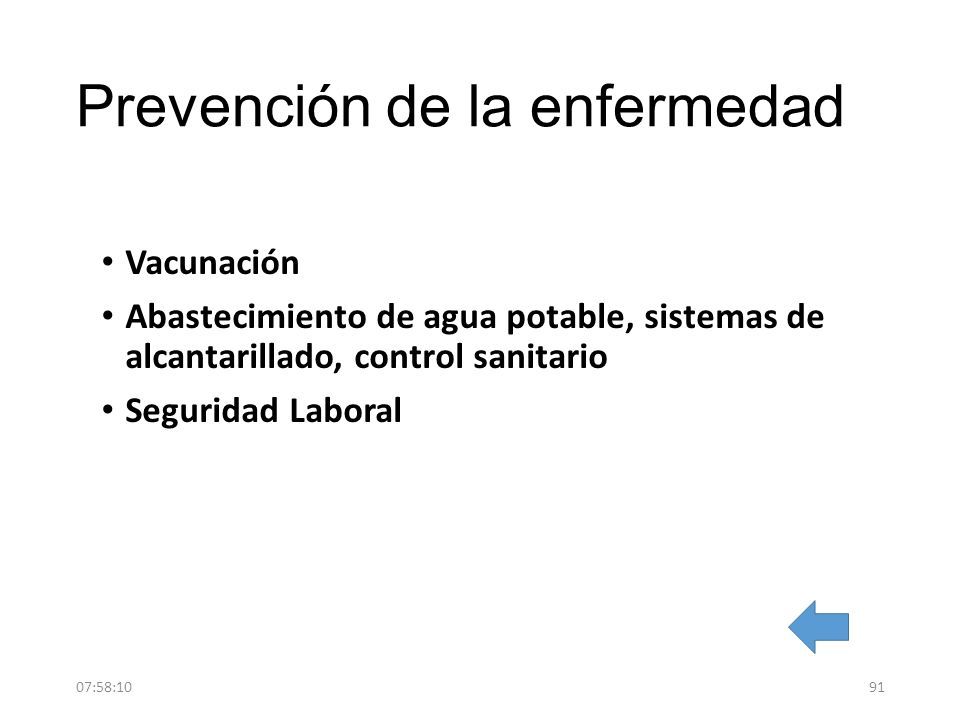 Prevención de la enfermedad

• Vacunación
• Abastecimiento de agua potable, sistemas de alcantarillado, control sanitario
• Seguridad Laboral

07:58:10

91